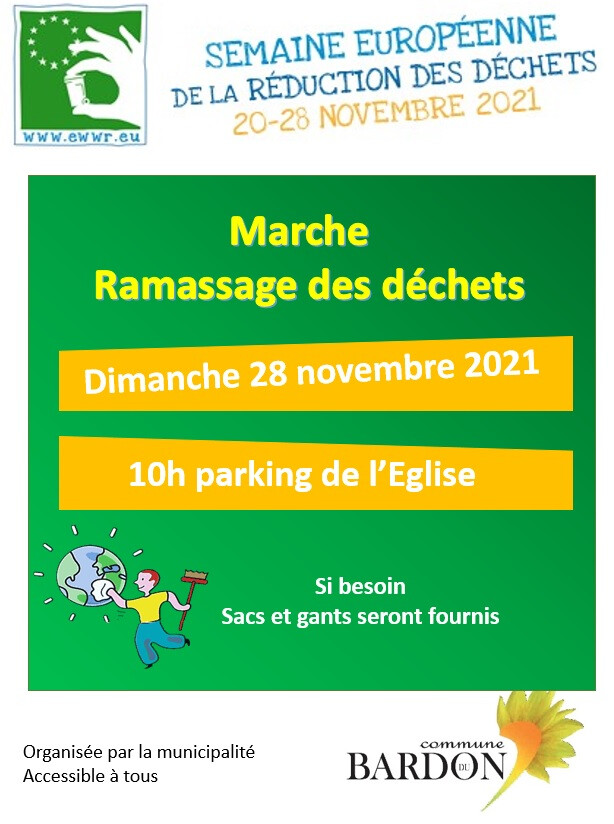 www.ewwr.eu

SEMAINE EUROPÉENNE
DE LA RÉDUCTION DES DÉCHETS
20-28 NOVEMBRE 2021

Marche
Ramassage des déchets

Dimanche 28 novembre 2021

10h parking de l'Eglise

Si besoin
Sacs et gants seront fournis

Organisée par la municipalité
Accessible à tous

commune
DU
BARDON